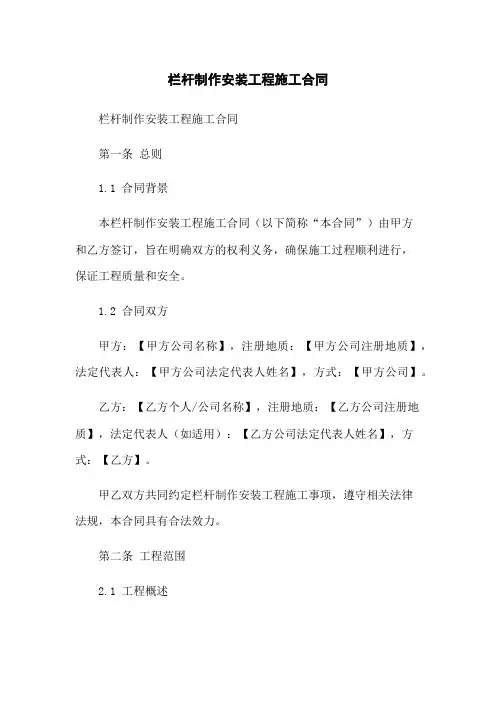 栏杆制作安装工程施工合同

栏杆制作安装工程施工合同

第一条 总则

1.1 合同背景

本栏杆制作安装工程施工合同（以下简称“本合同”）由甲方和乙方签订，旨在明确双方的权利义务，确保施工过程顺利进行，保证工程质量和安全。

1.2 合同双方

甲方：【甲方公司名称】，注册地质：【甲方公司注册地质】，法定代表人：【甲方公司法定代表人姓名】，方式：【甲方公司】。

乙方：【乙方个人/公司名称】，注册地质：【乙方公司注册地质】，法定代表人（如适用）：【乙方公司法定代表人姓名】，方式：【乙方】。

甲乙双方共同约定栏杆制作安装工程施工事项，遵守相关法律法规，本合同具有合法效力。

第二条 工程范围

2.1 工程概述